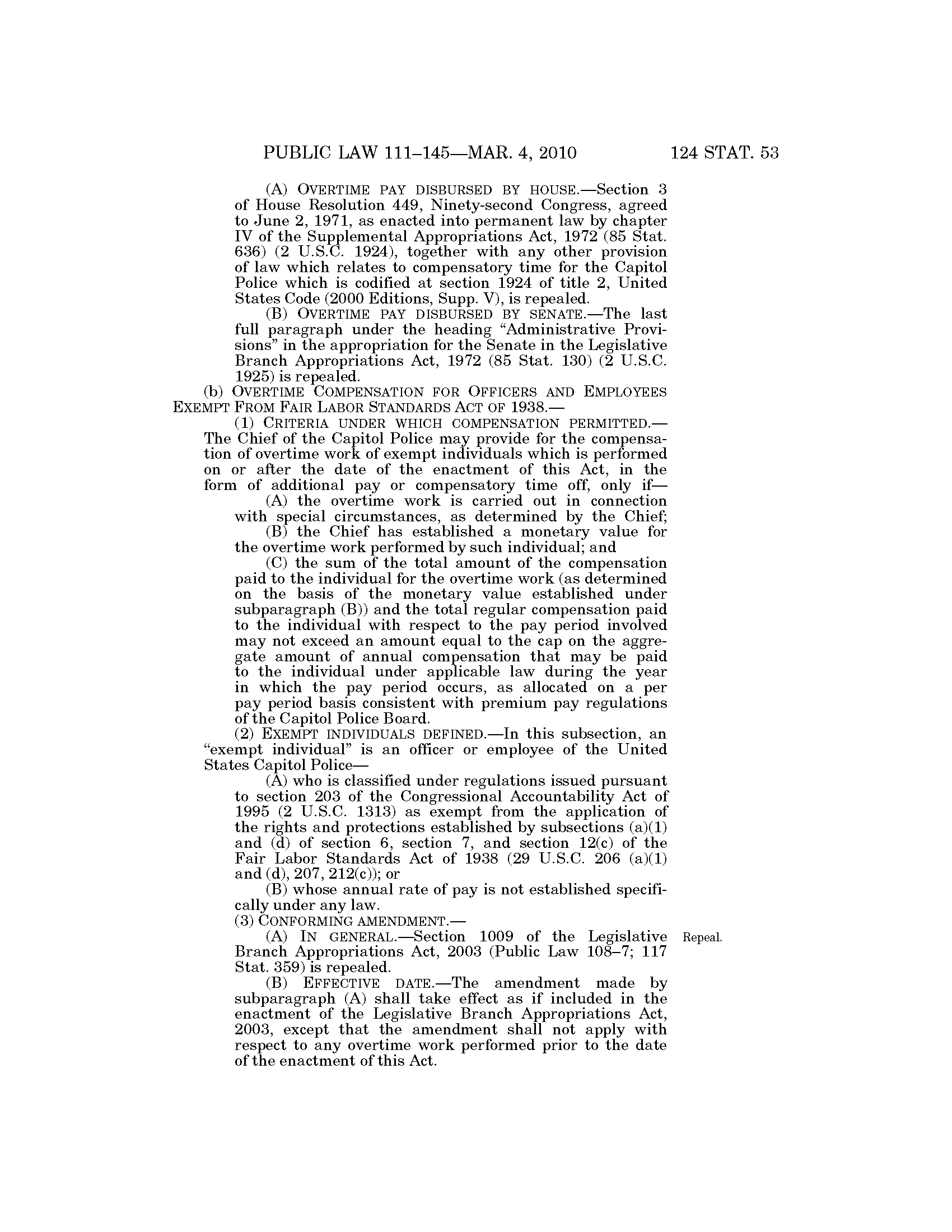 PUBLIC LAW 111–145—MAR. 4, 2010

124 STAT. 53

(A) OVERTIME PAY DISBURSED BY HOUSE.—Section 3 of House Resolution 449, Ninety-second Congress, agreed to June 2, 1971, as enacted into permanent law by chapter IV of the Supplemental Appropriations Act, 1972 (85 Stat. 636) (2 U.S.C. 1924), together with any other provision of law which relates to compensatory time for the Capitol Police which is codified at section 1924 of title 2, United States Code (2000 Editions, Supp. V), is repealed.

(B) OVERTIME PAY DISBURSED BY SENATE.—The last full paragraph under the heading "Administrative Provisions" in the appropriation for the Senate in the Legislative Branch Appropriations Act, 1972 (85 Stat. 130) (2 U.S.C. 1925) is repealed.

(b) OVERTIME COMPENSATION FOR OFFICERS AND EMPLOYEES EXEMPT FROM FAIR LABOR STANDARDS ACT OF 1938.—

(1) CRITERIA UNDER WHICH COMPENSATION PERMITTED.—The Chief of the Capitol Police may provide for the compensation of overtime work of exempt individuals which is performed on or after the date of the enactment of this Act, in the form of additional pay or compensatory time off, only if—

(A) the overtime work is carried out in connection with special circumstances, as determined by the Chief;

(B) the Chief has established a monetary value for the overtime work performed by such individual; and

(C) the sum of the total amount of the compensation paid to the individual for the overtime work (as determined on the basis of the monetary value established under subparagraph (B)) and the total regular compensation paid to the individual with respect to the pay period involved may not exceed an amount equal to the cap on the aggregate amount of annual compensation that may be paid to the individual under applicable law during the year in which the pay period occurs, as allocated on a per pay period basis consistent with premium pay regulations of the Capitol Police Board.

(2) EXEMPT INDIVIDUALS DEFINED.—In this subsection, an "exempt individual" is an officer or employee of the United States Capitol Police—

(A) who is classified under regulations issued pursuant to section 203 of the Congressional Accountability Act of 1995 (2 U.S.C. 1313) as exempt from the application of the rights and protections established by subsections (a)(1) and (d) of section 6, section 7, and section 12(c) of the Fair Labor Standards Act of 1938 (29 U.S.C. 206 (a)(1) and (d), 207, 212(c)); or

(B) whose annual rate of pay is not established specifically under any law.

(3) CONFORMING AMENDMENT.—

(A) IN GENERAL.—Section 1009 of the Legislative Branch Appropriations Act, 2003 (Public Law 108–7; 117 Stat. 359) is repealed.

Repeal.

(B) EFFECTIVE DATE.—The amendment made by subparagraph (A) shall take effect as if included in the enactment of the Legislative Branch Appropriations Act, 2003, except that the amendment shall not apply with respect to any overtime work performed prior to the date of the enactment of this Act.